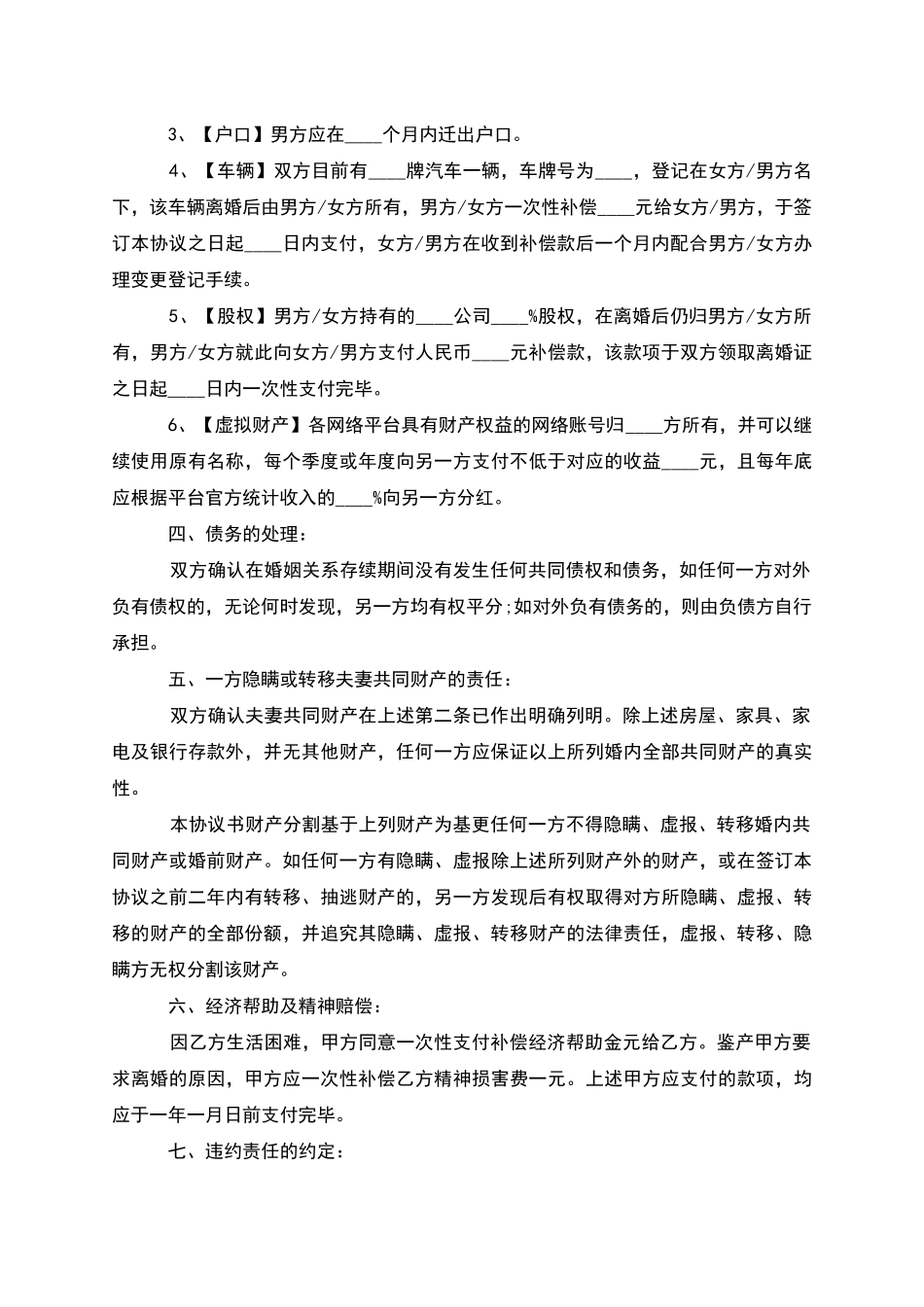 3、【户口】男方应在____个月内迁出户口。

4、【车辆】双方目前有____牌汽车一辆，车牌号为____，登记在女方/男方名下，该车辆离婚后由男方/女方所有，男方/女方一次性补偿____元给女方/男方，于签订本协议之日起____日内支付，女方/男方在收到补偿款后一个月内配合男方/女方办理变更登记手续。

5、【股权】男方/女方持有的____公司____%股权，在离婚后仍归男方/女方所有，男方/女方就此向女方/男方支付人民币____元补偿款，该款项于双方领取离婚证之日起____日内一次性支付完毕。

6、【虚拟财产】各网络平台具有财产权益的网络账号归____方所有，并可以继续使用原有名称，每个季度或年度向另一方支付不低于对应的收益____元，且每年底应根据平台官方统计收入的____%向另一方分红。

四、债务的处理：

双方确认在婚姻关系存续期间没有发生任何共同债权和债务，如任何一方对外负有债权的，无论何时发现，另一方均有权平分;如对外负有债务的，则由负债方自行承担。

五、一方隐瞒或转移夫妻共同财产的责任：

双方确认夫妻共同财产在上述第二条已作出明确列明。除上述房屋、家具、家电及银行存款外，并无其他财产，任何一方应保证以上所列婚内全部共同财产的真实性。

本协议书财产分割基于上列财产为基更任何一方不得隐瞒、虚报、转移婚内共同财产或婚前财产。如任何一方有隐瞒、虚报除上述所列财产外的财产，或在签订本协议之前二年内有转移、抽逃财产的，另一方发现后有权取得对方所隐瞒、虚报、转移的财产的全部份额，并追究其隐瞒、虚报、转移财产的法律责任，虚报、转移、隐瞒方无权分割该财产。

六、经济帮助及精神赔偿：

因乙方生活困难，甲方同意一次性支付补偿经济帮助金元给乙方。鉴产甲方要求离婚的原因，甲方应一次性补偿乙方精神损害费一元。上述甲方应支付的款项，均应于一年一月日前支付完毕。

七、违约责任的约定：